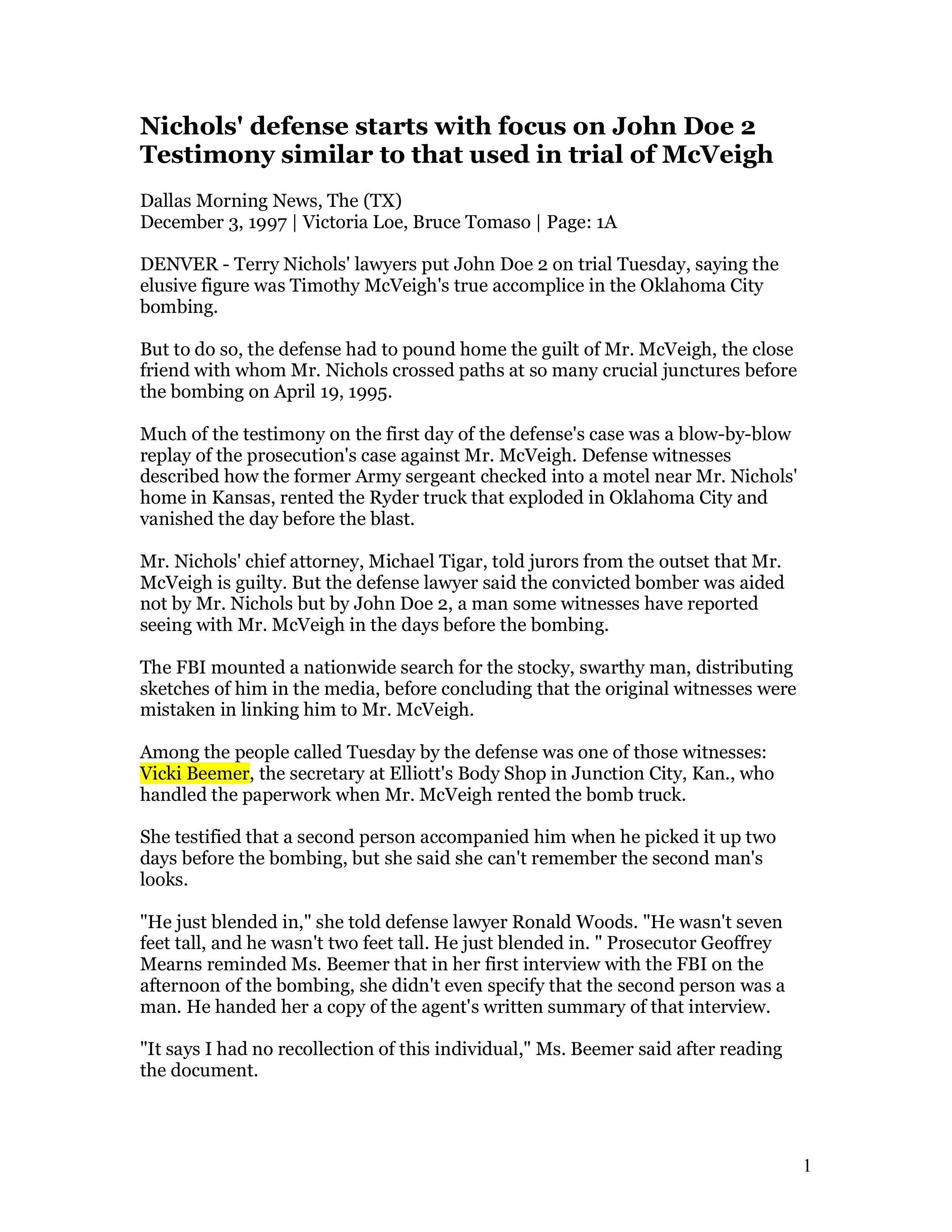 Nichols' defense starts with focus on John Doe 2
Testimony similar to that used in trial of McVeigh

Dallas Morning News, The (TX)
December 3, 1997 | Victoria Loe, Bruce Tomaso | Page: 1A

DENVER - Terry Nichols' lawyers put John Doe 2 on trial Tuesday, saying the elusive figure was Timothy McVeigh's true accomplice in the Oklahoma City bombing.

But to do so, the defense had to pound home the guilt of Mr. McVeigh, the close friend with whom Mr. Nichols crossed paths at so many crucial junctures before the bombing on April 19, 1995.

Much of the testimony on the first day of the defense's case was a blow-by-blow replay of the prosecution's case against Mr. McVeigh. Defense witnesses described how the former Army sergeant checked into a motel near Mr. Nichols' home in Kansas, rented the Ryder truck that exploded in Oklahoma City and vanished the day before the blast.

Mr. Nichols' chief attorney, Michael Tigar, told jurors from the outset that Mr. McVeigh is guilty. But the defense lawyer said the convicted bomber was aided not by Mr. Nichols but by John Doe 2, a man some witnesses have reported seeing with Mr. McVeigh in the days before the bombing.

The FBI mounted a nationwide search for the stocky, swarthy man, distributing sketches of him in the media, before concluding that the original witnesses were mistaken in linking him to Mr. McVeigh.

Among the people called Tuesday by the defense was one of those witnesses: Vicki Beemer, the secretary at Elliott's Body Shop in Junction City, Kan., who handled the paperwork when Mr. McVeigh rented the bomb truck.

She testified that a second person accompanied him when he picked it up two days before the bombing, but she said she can't remember the second man's looks.

"He just blended in," she told defense lawyer Ronald Woods. "He wasn't seven feet tall, and he wasn't two feet tall. He just blended in. " Prosecutor Geoffrey Mearns reminded Ms. Beemer that in her first interview with the FBI on the afternoon of the bombing, she didn't even specify that the second person was a man. He handed her a copy of the agent's written summary of that interview.

"It says I had no recollection of this individual," Ms. Beemer said after reading the document.

1